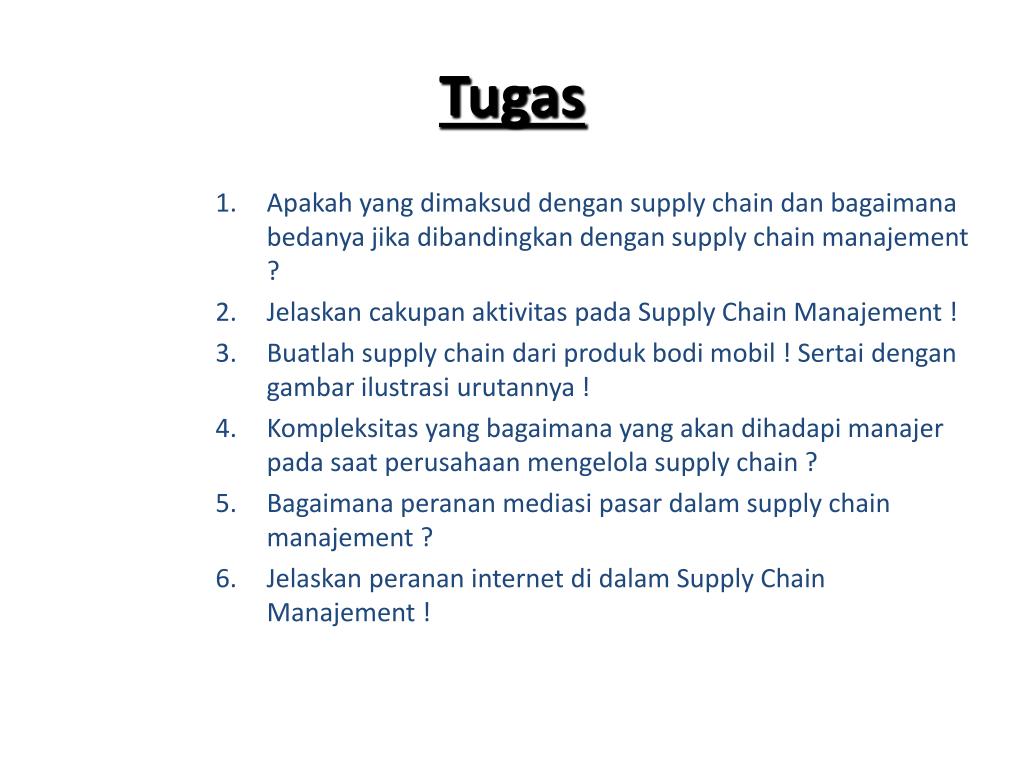 Tugas

1. Apakah yang dimaksud dengan supply chain dan bagaimana bedanya jika dibandingkan dengan supply chain manajement ?
2. Jelaskan cakupan aktivitas pada Supply Chain Manajement !
3. Buatlah supply chain dari produk bodi mobil ! Sertai dengan gambar ilustrasi urutannya !
4. Kompleksitas yang bagaimana yang akan dihadapi manajer pada saat perusahaan mengelola supply chain ?
5. Bagaimana peranan mediasi pasar dalam supply chain manajement ?
6. Jelaskan peranan internet di dalam Supply Chain Manajement !